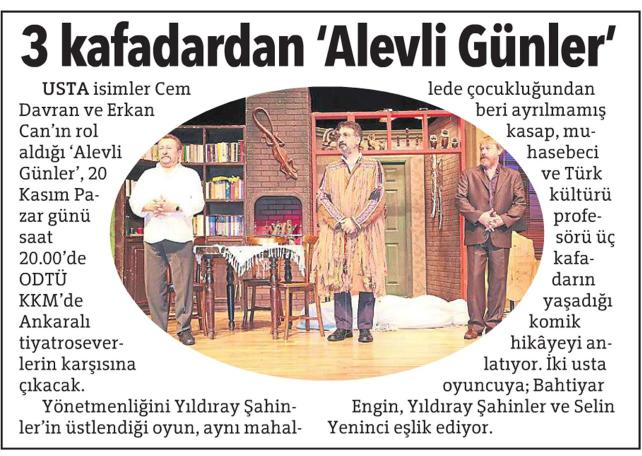 3 kafadardan 'Alevli Günler'

USTA isimler Cem Davran ve Erkan Can'ın rol aldığı 'Alevli Günler', 20 Kasım Pazar günü saat 20.00'de ODTÜ KKM'de Ankaralı tiyatroseverlerin karşısına çıkacak.

Yönetmenliğini Yıldıray Şahinler'in üstlendiği oyun, aynı mahallede çocukluğundan beri ayrılmamış kasap, muhasebeci ve Türk kültürü profesörü üç kafadarın yaşadığı komik hikâyeyi anlatıyor. İki usta oyuncuya; Bahtiyar Engin, Yıldıray Şahinler ve Selin Yeninci eşlik ediyor.